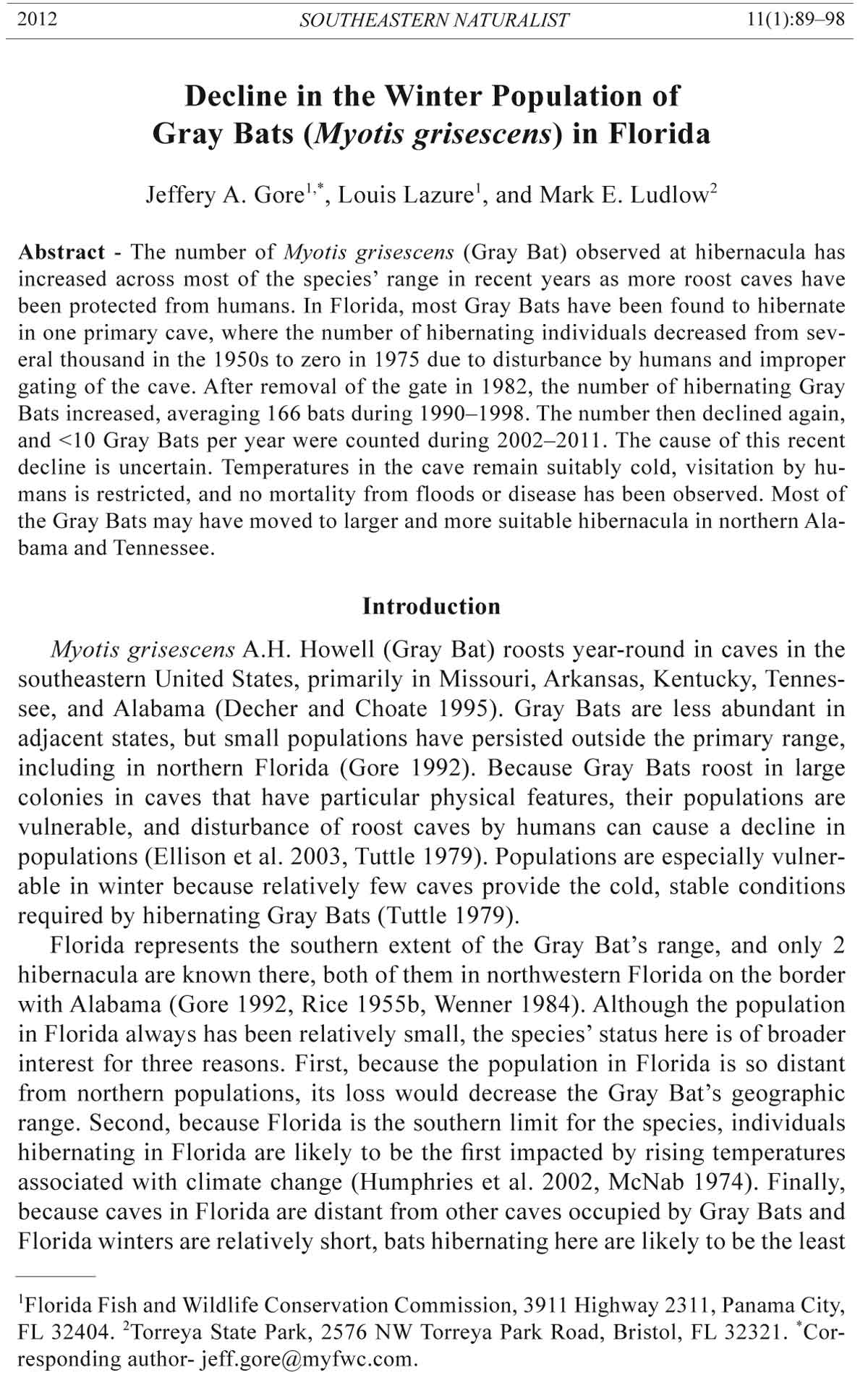 2012 SOUTHEASTERN NATURALIST 11(1):89–98

Decline in the Winter Population of Gray Bats (Myotis grisescens) in Florida

Jeffery A. Gore$^{1,*}$, Louis Lazure$^{1}$, and Mark E. Ludlow$^{2}$

Abstract - The number of Myotis grisescens (Gray Bat) observed at hibernacula has increased across most of the species' range in recent years as more roost caves have been protected from humans. In Florida, most Gray Bats have been found to hibernate in one primary cave, where the number of hibernating individuals decreased from several thousand in the 1950s to zero in 1975 due to disturbance by humans and improper gating of the cave. After removal of the gate in 1982, the number of hibernating Gray Bats increased, averaging 166 bats during 1990–1998. The number then declined again, and <10 Gray Bats per year were counted during 2002–2011. The cause of this recent decline is uncertain. Temperatures in the cave remain suitably cold, visitation by humans is restricted, and no mortality from floods or disease has been observed. Most of the Gray Bats may have moved to larger and more suitable hibernacula in northern Alabama and Tennessee.

Introduction

Myotis grisescens A.H. Howell (Gray Bat) roosts year-round in caves in the southeastern United States, primarily in Missouri, Arkansas, Kentucky, Tennessee, and Alabama (Decher and Choate 1995). Gray Bats are less abundant in adjacent states, but small populations have persisted outside the primary range, including in northern Florida (Gore 1992). Because Gray Bats roost in large colonies in caves that have particular physical features, their populations are vulnerable, and disturbance of roost caves by humans can cause a decline in populations (Ellison et al. 2003, Tuttle 1979). Populations are especially vulnerable in winter because relatively few caves provide the cold, stable conditions required by hibernating Gray Bats (Tuttle 1979).

Florida represents the southern extent of the Gray Bat's range, and only 2 hibernacula are known there, both of them in northwestern Florida on the border with Alabama (Gore 1992, Rice 1955b, Wenner 1984). Although the population in Florida always has been relatively small, the species' status here is of broader interest for three reasons. First, because the population in Florida is so distant from northern populations, its loss would decrease the Gray Bat's geographic range. Second, because Florida is the southern limit for the species, individuals hibernating in Florida are likely to be the first impacted by rising temperatures associated with climate change (Humphries et al. 2002, McNab 1974). Finally, because caves in Florida are distant from other caves occupied by Gray Bats and Florida winters are relatively short, bats hibernating here are likely to be the least

$^{1}$Florida Fish and Wildlife Conservation Commission, 3911 Highway 2311, Panama City, FL 32404. $^{2}$Torreya State Park, 2576 NW Torreya Park Road, Bristol, FL 32321. $^{*}$Corresponding author- jeff.gore@myfwc.com.